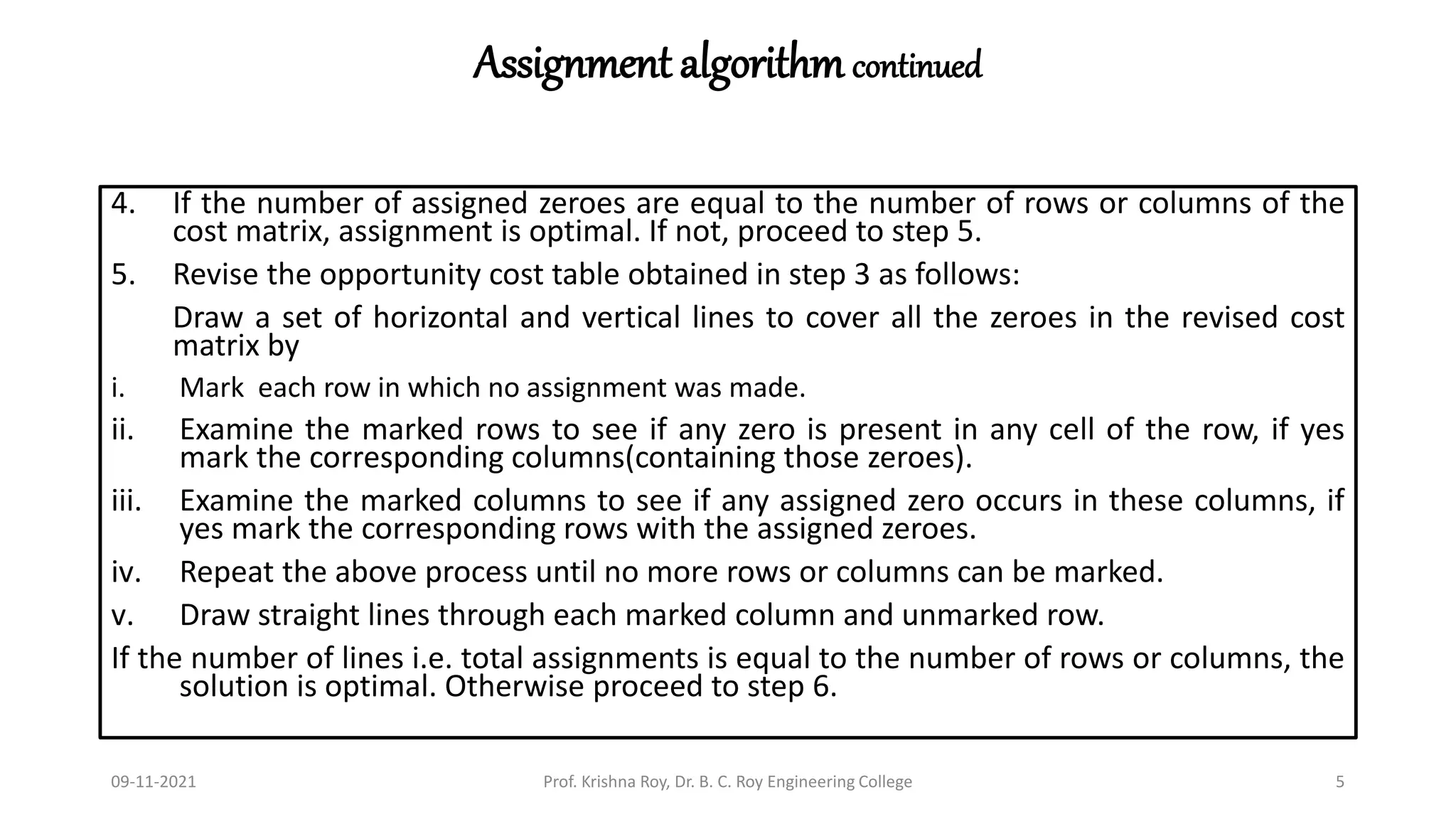 Assignment algorithm continued

4. If the number of assigned zeroes are equal to the number of rows or columns of the cost matrix, assignment is optimal. If not, proceed to step 5.

5. Revise the opportunity cost table obtained in step 3 as follows:

Draw a set of horizontal and vertical lines to cover all the zeroes in the revised cost matrix by

i. Mark each row in which no assignment was made.

ii. Examine the marked rows to see if any zero is present in any cell of the row, if yes mark the corresponding columns(containing those zeroes).

iii. Examine the marked columns to see if any assigned zero occurs in these columns, if yes mark the corresponding rows with the assigned zeroes.

iv. Repeat the above process until no more rows or columns can be marked.

v. Draw straight lines through each marked column and unmarked row.

If the number of lines i.e. total assignments is equal to the number of rows or columns, the solution is optimal. Otherwise proceed to step 6.

09-11-2021

Prof. Krishna Roy, Dr. B. C. Roy Engineering College

5